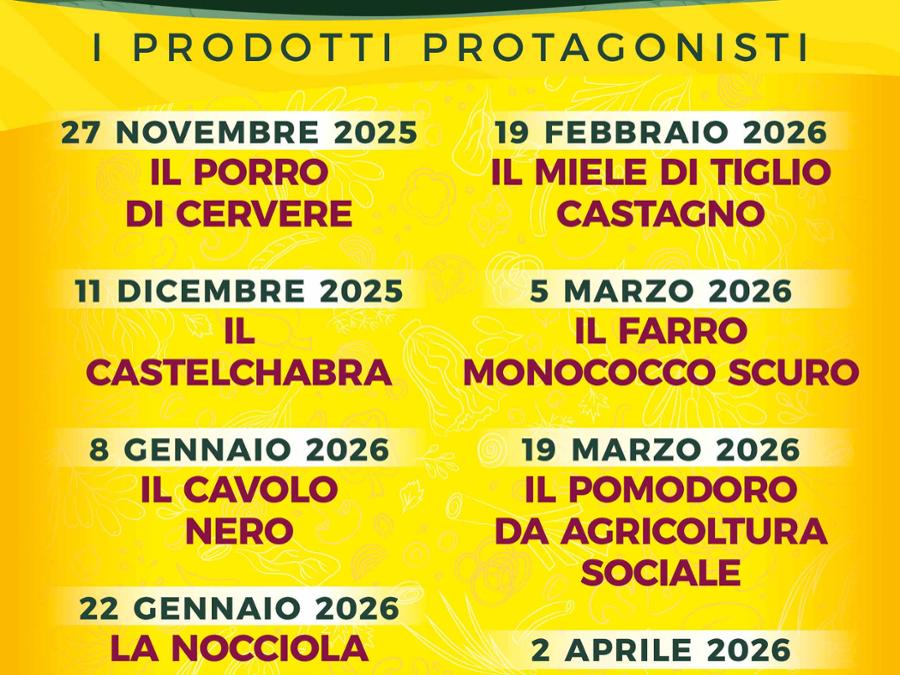 I PRODOTTI PROTAGONISTI

27 NOVEMBRE 2025
IL PORRO
DI CERVERE

11 DICEMBRE 2025
IL
CASTELCHABRA

8 GENNAIO 2026
IL CAVOLO
NERO

22 GENNAIO 2026
LA NOCCIOLA

19 FEBBRAIO 2026
IL MIELE DI TIGLIO
CASTAGNO

5 MARZO 2026
IL FARRO
MONOCOCCO SCURO

19 MARZO 2026
IL POMODORO
DA AGRICOLTURA
SOCIALE

2 APRILE 2026